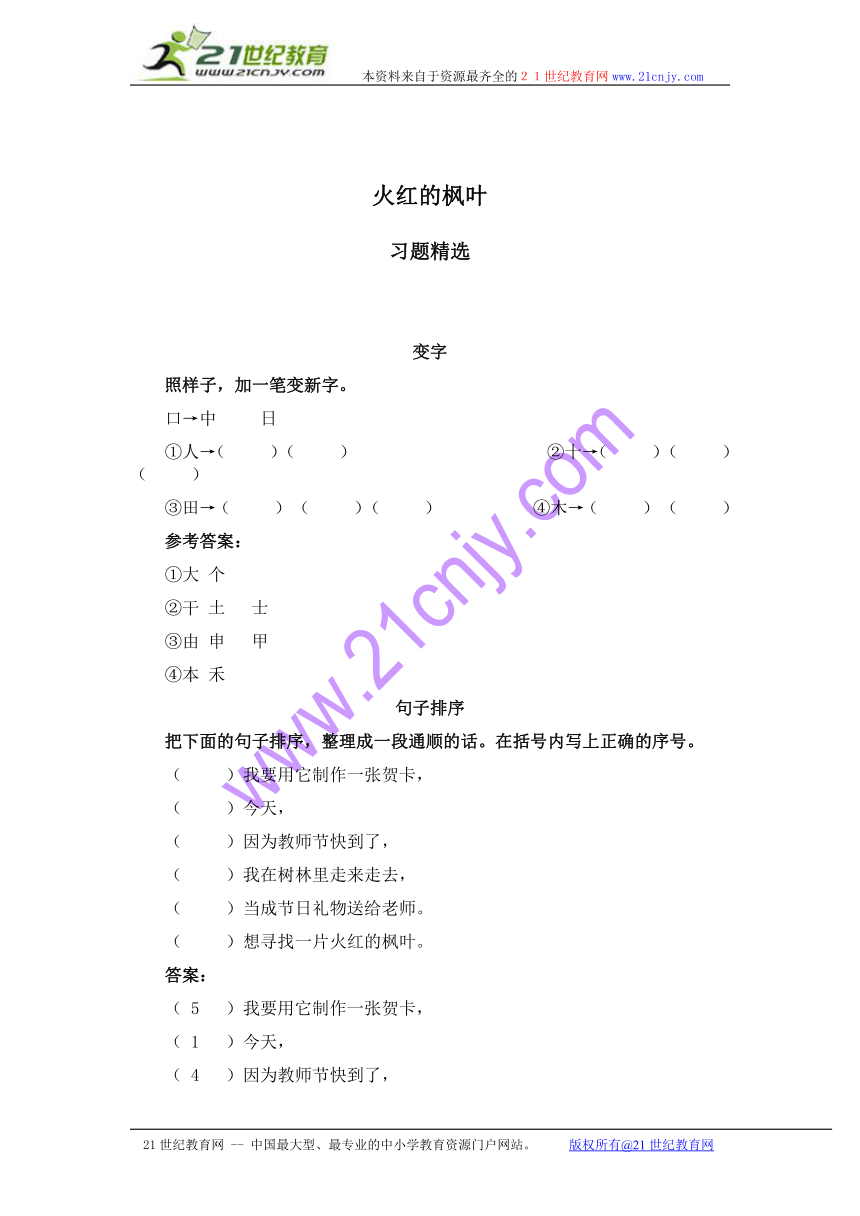 21世纪教育
www.21cnjy.com

本资料来自于资源最齐全的２１世纪教育网 www.21cnjy.com

火红的枫叶

习题精选

变字

照样子，加一笔变新字。

口→中　　日

①人→（　　）（　　）　　②十→（　　）（　　）（　　）

③田→（　　）（　　）（　　）　　④木→（　　）（　　）

参考答案：

①大　个

②干　土　士

③由　申　甲

④本　禾

句子排序

把下面的句子排序，整理成一段通顺的话。在括号内写上正确的序号。

（　　）我要用它制作一张贺卡，

（　　）今天，

（　　）因为教师节快到了，

（　　）我在树林里走来走去，

（　　）当成节日礼物送给老师。

（　　）想寻找一片火红的枫叶。

答案：

（ 5 ）我要用它制作一张贺卡，

（ 1 ）今天，

（ 4 ）因为教师节快到了，

www.21cnjy.com

21世纪教育网 -- 中国最大型、最专业的中小学教育资源门户网站。　　版权所有@21世纪教育网